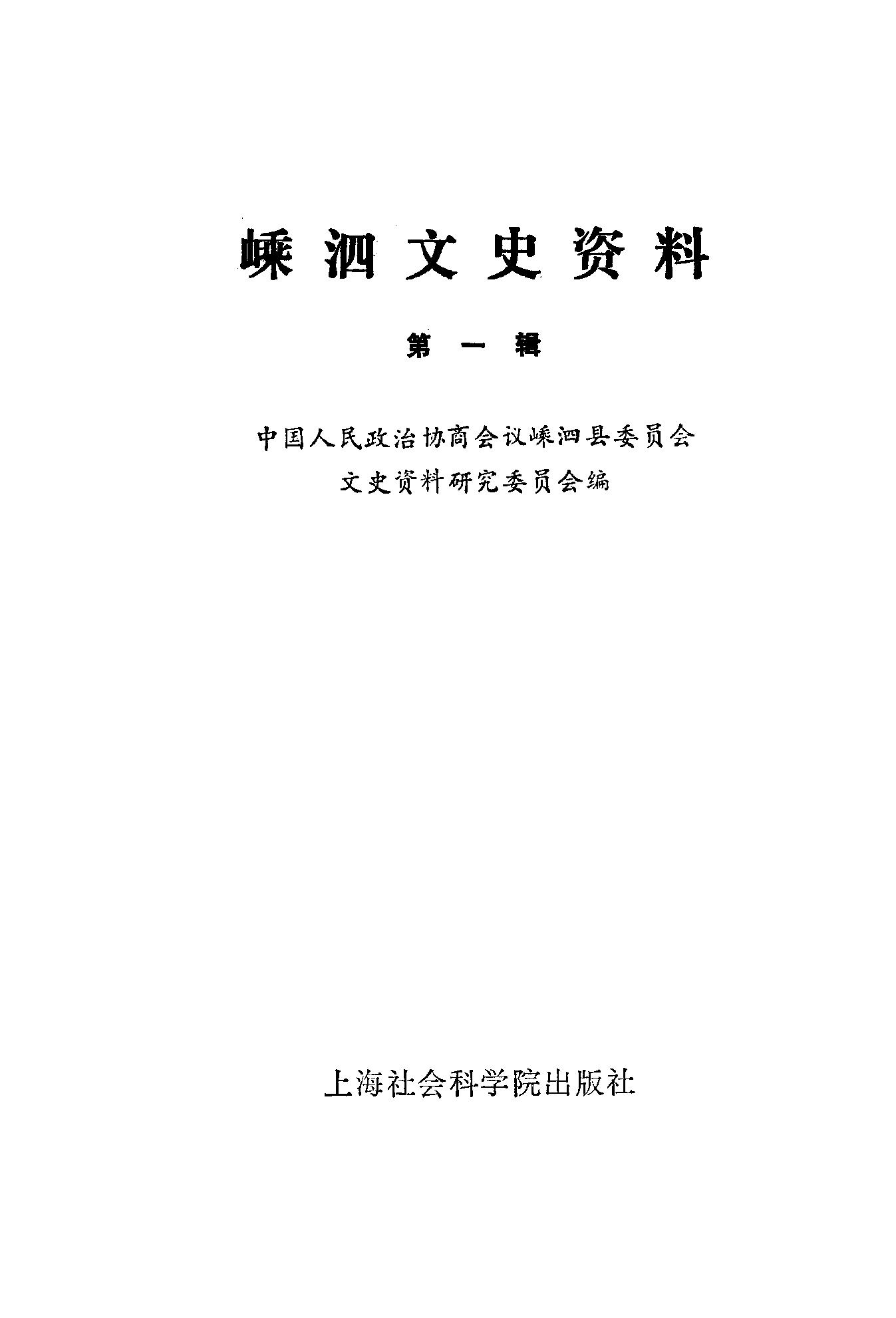 嵊泗文史资料

第一辑

中国人民政治协商会议嵊泗县委员会
文史资料研究委员会编

上海社会科学院出版社